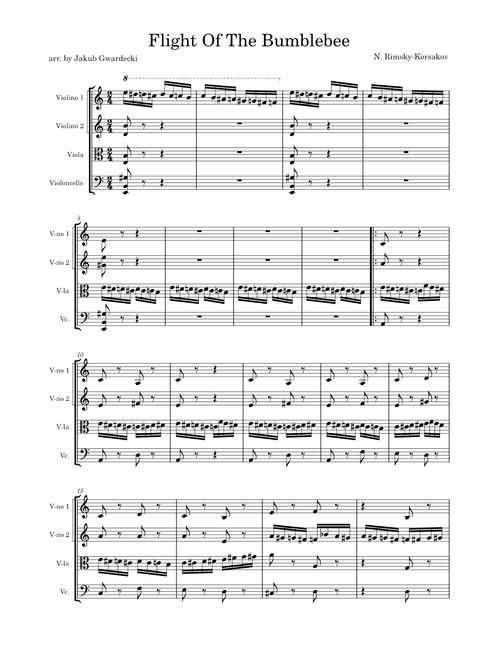 Flight Of The Bumblebee

arr. by Jakub Gwardecki

N. Rimsky-Korsakov

8

Violino 1

Violino 2

Viola

Violoncello

5

V-no 1

V-no 2

V-la

Vc.

10

V-no 1

V-no 2

V-la

Vc.

15

V-no 1

V-no 2

V-la

Vc.